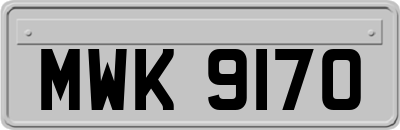 MWK 9170